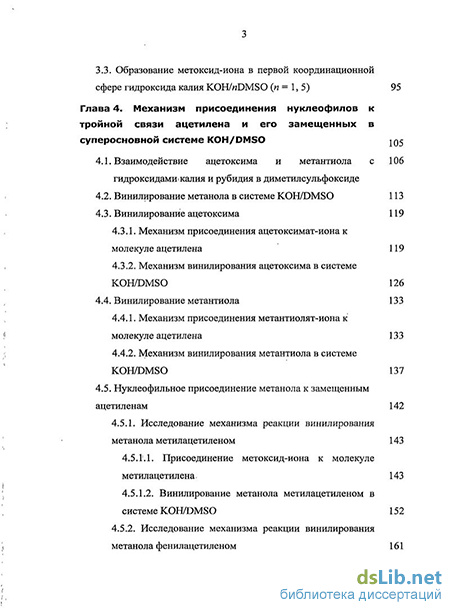 3

3.3. Образование метоксид-иона в первой координационной сфере гидроксида калия KOH/$n$DMSO ($n$ = 1, 5) 95

Глава 4. Механизм присоединения нуклеофилов к тройной связи ацетилена и его замещенных в суперосновной системе KOH/DMSO 105

4.1. Взаимодействие ацетоксима и метантиола с гидроксидами калия и рубидия в диметилсульфоксиде 106

4.2. Винилирование метанола в системе KOH/DMSO 113

4.3. Винилирование ацетоксима 119

4.3.1. Механизм присоединения ацетоксимат-иона к молекуле ацетилена 119

4.3.2. Механизм винилирования ацетоксима в системе KOH/DMSO 126

4.4. Винилирование метантиола 133

4.4.1. Механизм присоединения метантиолят-иона к молекуле ацетилена 133

4.4.2. Механизм винилирования метантиола в системе KOH/DMSO 137

4.5. Нуклеофильное присоединение метанола к замещенным ацетиленам 142

4.5.1. Исследование механизма реакции винилирования метанола метилацетиленом 143

4.5.1.1. Присоединение метоксид-иона к молекуле метилацетилена 143

4.5.1.2. Винилирование метанола метилацетиленом в системе KOH/DMSO 152

4.5.2. Исследование механизма реакции винилирования метанола фенилацетиленом 161

dsLib.net
библиотека диссертаций